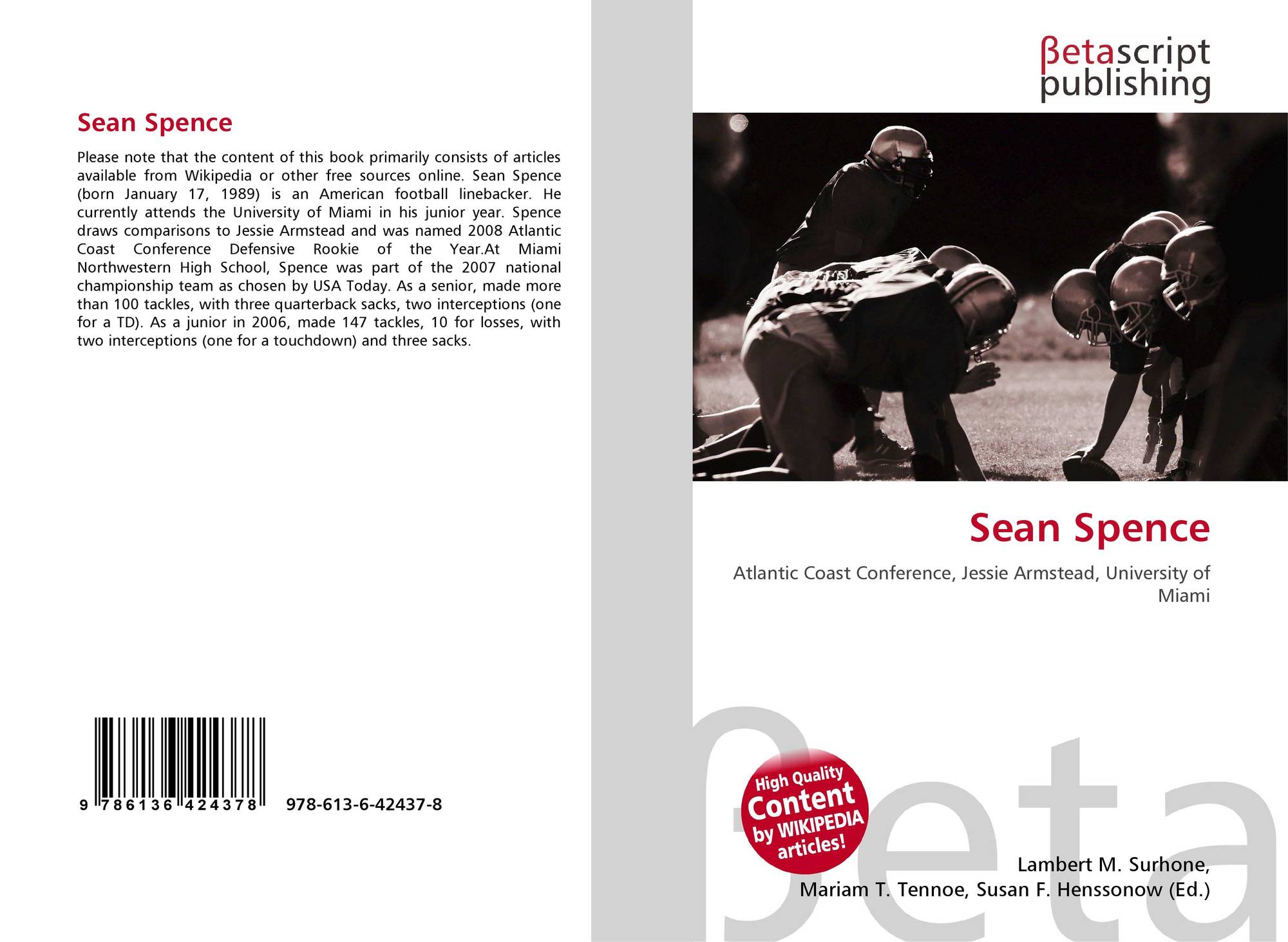 Sean Spence

Please note that the content of this book primarily consists of articles available from Wikipedia or other free sources online. Sean Spence (born January 17, 1989) is an American football linebacker. He currently attends the University of Miami in his junior year. Spence draws comparisons to Jessie Armstead and was named 2008 Atlantic Coast Conference Defensive Rookie of the Year.At Miami Northwestern High School, Spence was part of the 2007 national championship team as chosen by USA Today. As a senior, made more than 100 tackles, with three quarterback sacks, two interceptions (one for a TD). As a junior in 2006, made 147 tackles, 10 for losses, with two interceptions (one for a touchdown) and three sacks.

9 786136 424378 978-613-6-42437-8

βetascript
publishing

Sean Spence

Atlantic Coast Conference, Jessie Armstead, University of Miami

High Quality
Content
by WIKIPEDIA
articles!

Lambert M. Surhone,
Mariam T. Tennoe, Susan F. Henssonow (Ed.)

βeta